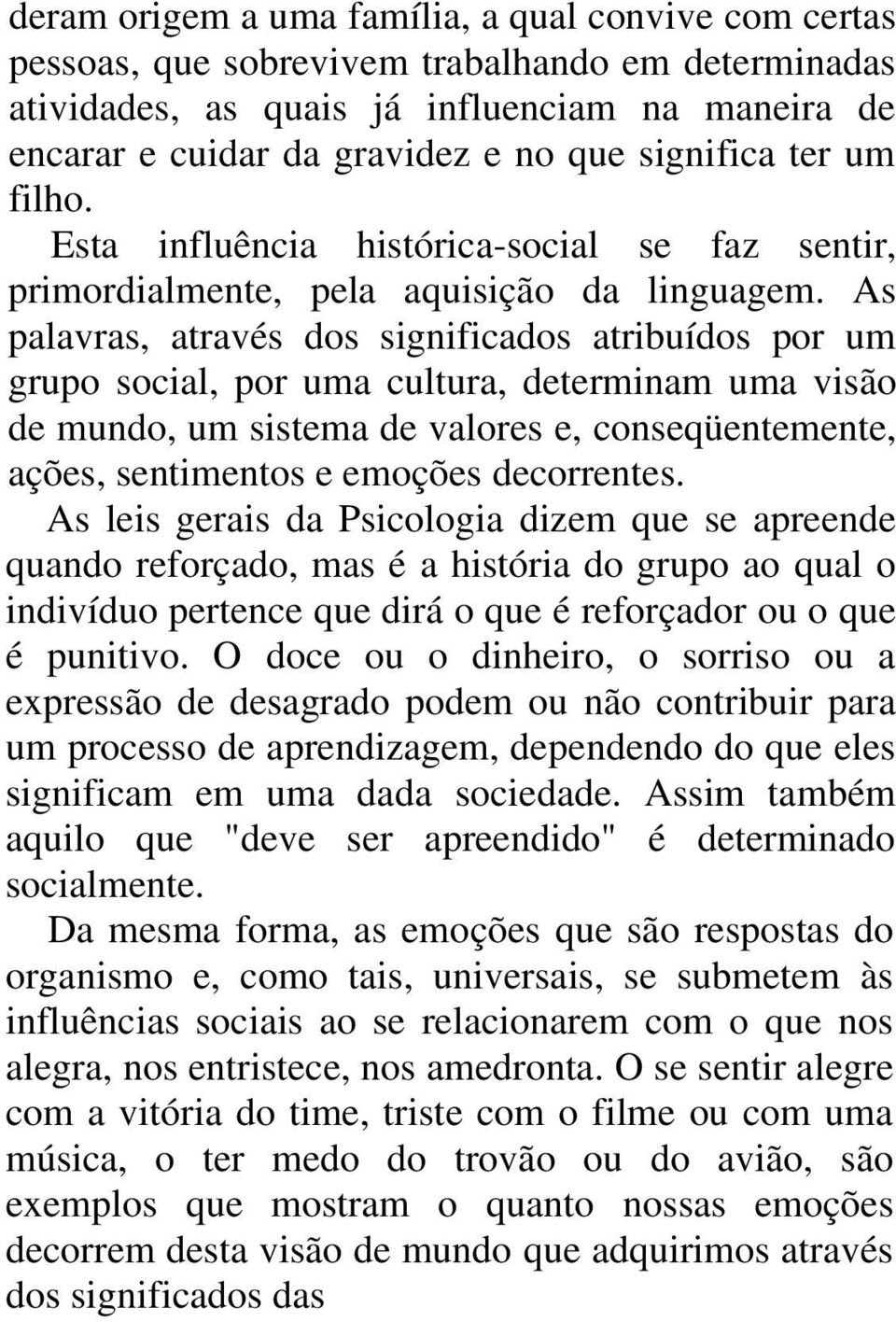 deram origem a uma família, a qual convive com certas pessoas, que sobrevivem trabalhando em determinadas atividades, as quais já influenciam na maneira de encarar e cuidar da gravidez e no que significa ter um filho.

Esta influência histórica-social se faz sentir, primordialmente, pela aquisição da linguagem. As palavras, através dos significados atribuídos por um grupo social, por uma cultura, determinam uma visão de mundo, um sistema de valores e, conseqüentemente, ações, sentimentos e emoções decorrentes.

As leis gerais da Psicologia dizem que se apreende quando reforçado, mas é a história do grupo ao qual o indivíduo pertence que dirá o que é reforçador ou o que é punitivo. O doce ou o dinheiro, o sorriso ou a expressão de desagrado podem ou não contribuir para um processo de aprendizagem, dependendo do que eles significam em uma dada sociedade. Assim também aquilo que "deve ser apreendido" é determinado socialmente.

Da mesma forma, as emoções que são respostas do organismo e, como tais, universais, se submetem às influências sociais ao se relacionarem com o que nos alegra, nos entristece, nos amedronta. O se sentir alegre com a vitória do time, triste com o filme ou com uma música, o ter medo do trovão ou do avião, são exemplos que mostram o quanto nossas emoções decorrem desta visão de mundo que adquirimos através dos significados das